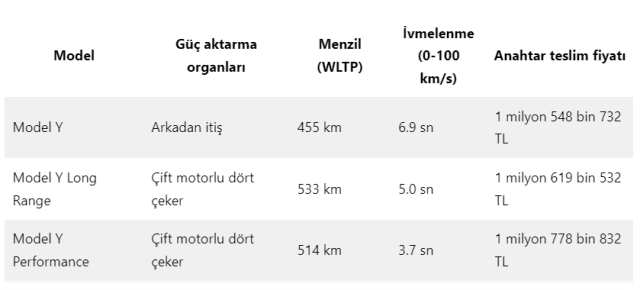 | Model | Güç aktarma organları | Menzil (WLTP) | İvmelenme (0-100 km/s) | Anahtar teslim fiyatı |
|---|---|---|---|---|
| Model Y | Arkadan itiş | 455 km | 6.9 sn | 1 milyon 548 bin 732 TL |
| Model Y Long Range | Çift motorlu dört çeker | 533 km | 5.0 sn | 1 milyon 619 bin 532 TL |
| Model Y Performance | Çift motorlu dört çeker | 514 km | 3.7 sn | 1 milyon 778 bin 832 TL |